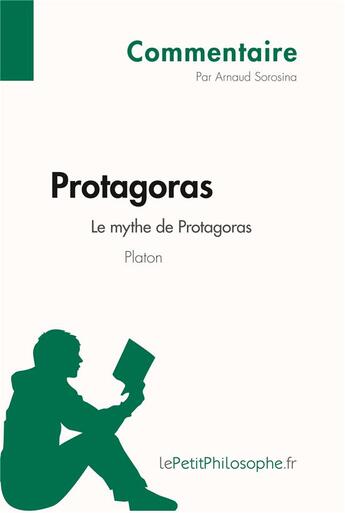 Commentaire
Par Arnaud Sorosina

Protagoras
Le mythe de Protagoras
Platon

lePetitPhilosophe.fr